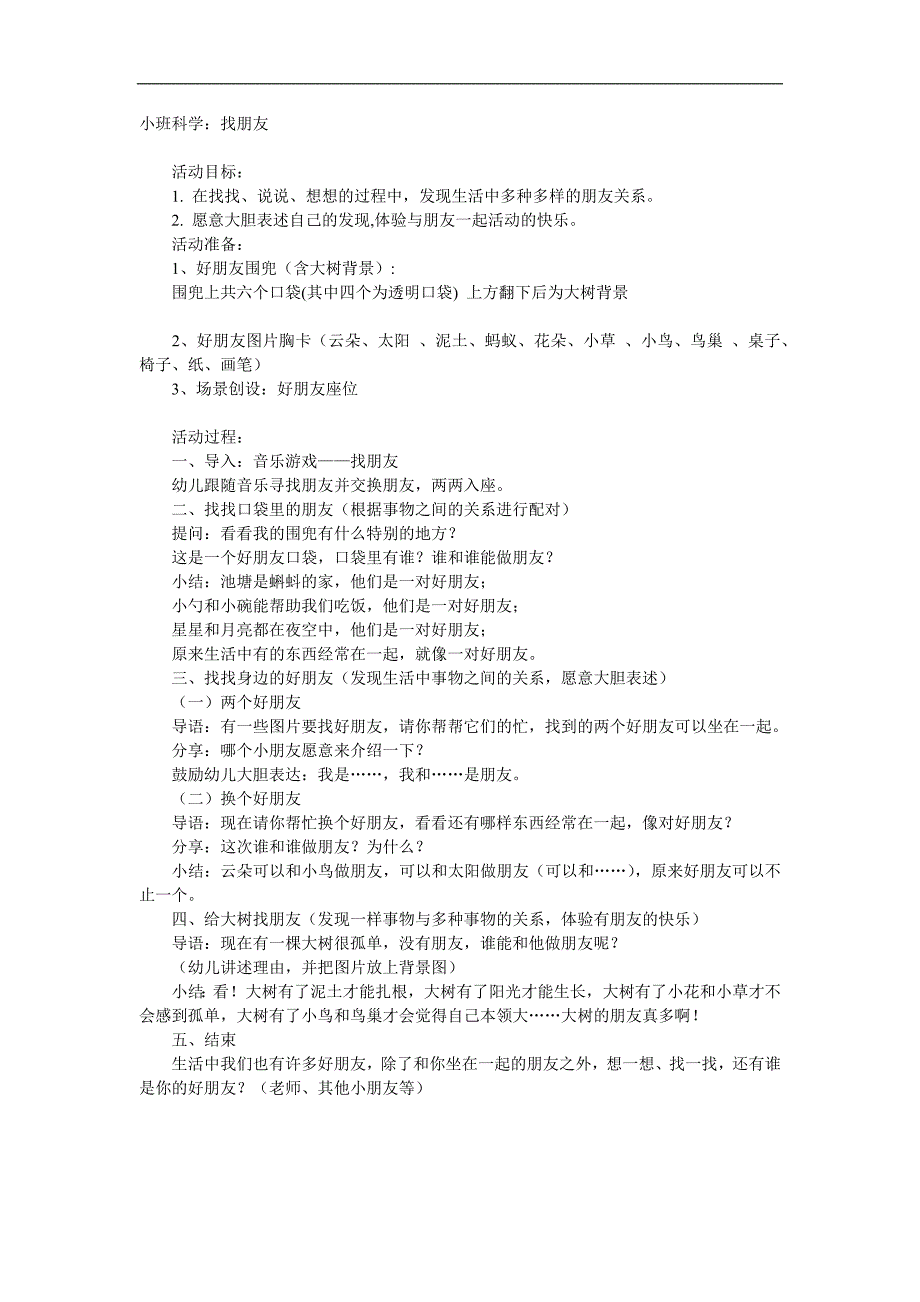 小班科学：找朋友

活动目标：
1. 在找找、说说、想想的过程中，发现生活中多种多样的朋友关系。
2. 愿意大胆表述自己的发现,体验与朋友一起活动的快乐。
活动准备：
1、好朋友围兜（含大树背景）：
围兜上共六个口袋(其中四个为透明口袋) 上方翻下后为大树背景

2、好朋友图片胸卡（云朵、太阳 、泥土、蚂蚁、花朵、小草 、小鸟、鸟巢 、桌子、椅子、纸、画笔）
3、场景创设：好朋友座位

活动过程：
一、导入：音乐游戏——找朋友
幼儿跟随音乐寻找朋友并交换朋友，两两入座。
二、找找口袋里的朋友（根据事物之间的关系进行配对）
提问：看看我的围兜有什么特别的地方？
这是一个好朋友口袋，口袋里有谁？谁和谁能做朋友？
小结：池塘是蝌蚪的家，他们是一对好朋友；
小勺和小碗能帮助我们吃饭，他们是一对好朋友；
星星和月亮都在夜空中，他们是一对好朋友；
原来生活中有的东西经常在一起，就像一对好朋友。
三、找找身边的好朋友（发现生活中事物之间的关系，愿意大胆表述）
（一）两个好朋友
导语：有一些图片要找好朋友，请你帮帮它们的忙，找到的两个好朋友可以坐在一起。
分享：哪个小朋友愿意来介绍一下？
鼓励幼儿大胆表达：我是……，我和……是朋友。
（二）换个好朋友
导语：现在请你帮忙换个好朋友，看看还有哪样东西经常在一起，像对好朋友？
分享：这次谁和谁做朋友？为什么？
小结：云朵可以和小鸟做朋友，可以和太阳做朋友（可以和……），原来好朋友可以不止一个。
四、给大树找朋友（发现一样事物与多种事物的关系，体验有朋友的快乐）
导语：现在有一棵大树很孤单，没有朋友，谁能和他做朋友呢？
（幼儿讲述理由，并把图片放上背景图）
小结 看！大树有了泥土才能扎根，大树有了阳光才能生长，大树有了小花和小草才不会感到孤单，大树有了小鸟和鸟巢才会觉得自己本领大……大树的朋友真多啊！
五、结束
生活中我们也有许多好朋友，除了和你坐在一起的朋友之外，想一想、找一找，还有谁是你的好朋友？（老师、其他小朋友等）